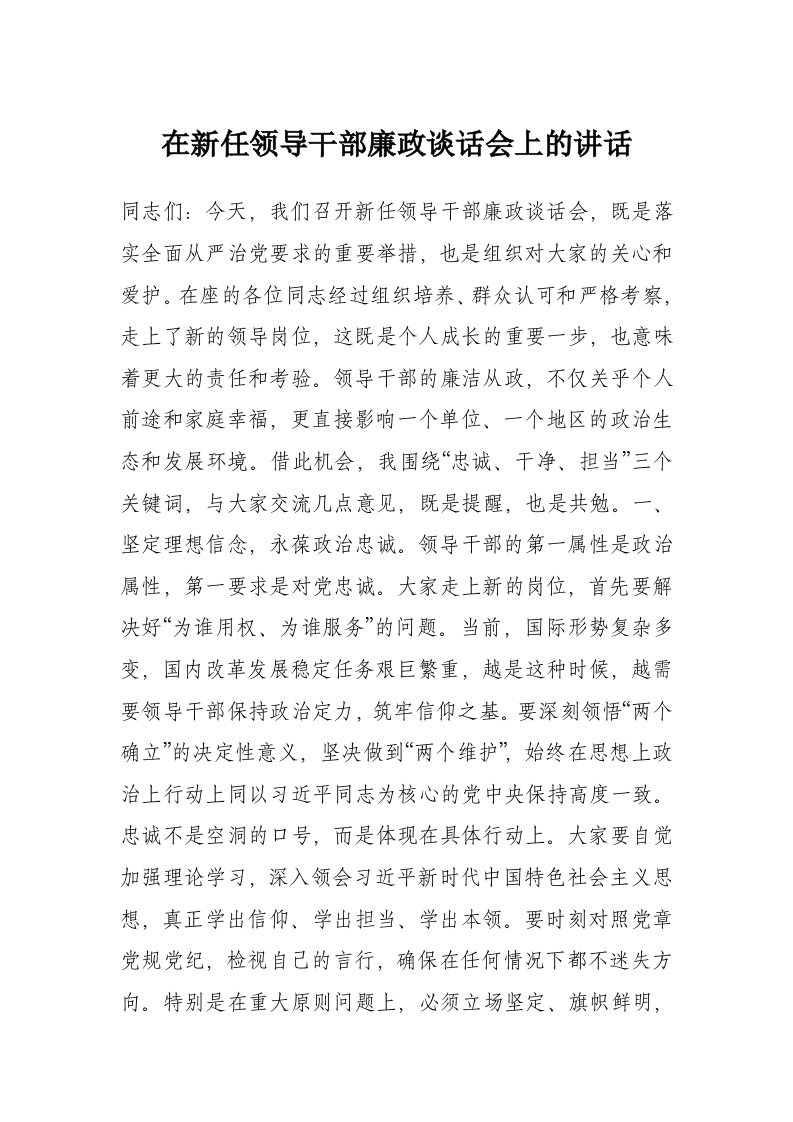 在新任领导干部廉政谈话会上的讲话

同志们：今天，我们召开新任领导干部廉政谈话会，既是落实全面从严治党要求的重要举措，也是组织对大家的关心和爱护。在座的各位同志经过组织培养、群众认可和严格考察，走上了新的领导岗位，这既是个人成长的重要一步，也意味着更大的责任和考验。领导干部的廉洁从政，不仅关乎个人前途和家庭幸福，更直接影响一个单位、一个地区的政治生态和发展环境。借此机会，我围绕“忠诚、干净、担当”三个关键词，与大家交流几点意见，既是提醒，也是共勉。一、坚定理想信念，永葆政治忠诚。领导干部的第一属性是政治属性，第一要求是对党忠诚。大家走上新的岗位，首先要解决好“为谁用权、为谁服务”的问题。当前，国际形势复杂多变，国内改革发展稳定任务艰巨繁重，越是这种时候，越需要领导干部保持政治定力，筑牢信仰之基。要深刻领悟“两个确立”的决定性意义，坚决做到“两个维护”，始终在思想上政治上行动上同以习近平同志为核心的党中央保持高度一致。忠诚不是空洞的口号，而是体现在具体行动上。大家要自觉加强理论学习，深入领会习近平新时代中国特色社会主义思想，真正学出信仰、学出担当、学出本领。要时刻对照党章党规党纪，检视自己的言行，确保在任何情况下都不迷失方向。特别是在重大原则问题上，必须立场坚定、旗帜鲜明，